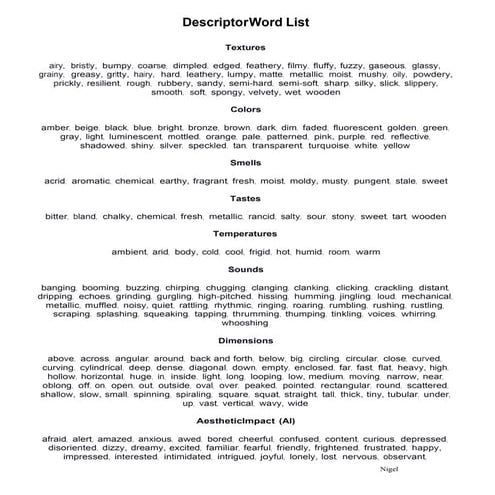 DescriptorWord List

Textures

airy, bristly, bumpy, coarse, dimpled, edged, feathery, filmy, fluffy, fuzzy, gaseous, glassy, grainy, greasy, gritty, hairy, hard, leathery, lumpy, matte, metallic, moist, mushy, oily, powdery, prickly, resilient, rough, rubbery, sandy, semi-hard, semi-soft, sharp, silky, slick, slippery, smooth, soft, spongy, velvety, wet, wooden

Colors

amber, beige, black, blue, bright, bronze, brown, dark, dim, faded, fluorescent, golden, green, gray, light, luminescent, mottled, orange, pale, patterned, pink, purple, red, reflective, shadowed, shiny, silver, speckled, tan, transparent, turquoise, white, yellow

Smells

acrid, aromatic, chemical, earthy, fragrant, fresh, moist, moldy, musty, pungent, stale, sweet

Tastes

bitter, bland, chalky, chemical, fresh, metallic, rancid, salty, sour, stony, sweet, tart, wooden

Temperatures

ambient, arid, body, cold, cool, frigid, hot, humid, room, warm

Sounds

banging, booming, buzzing, chirping, chugging, clanging, clanking, clicking, crackling, distant, dripping, echoes, grinding, gurgling, high-pitched, hissing, humming, jingling, loud, mechanical, metallic, muffled, noisy, quiet, rattling, rhythmic, ringing, roaring, rumbling, rushing, rustling, scraping, splashing, squeaking, tapping, thrumming, thumping, tinkling, voices, whirring, whooshing

Dimensions

above, across, angular, around, back and forth, below, big, circling, circular, close, curved, curving, cylindrical, deep, dense, diagonal, down, empty, enclosed, far, fast, flat, heavy, high, hollow, horizontal, huge, in, inside, light, long, looping, low, medium, moving, narrow, near, oblong, off, on, open, out, outside, oval, over, peaked, pointed, rectangular, round, scattered, shallow, slow, small, spinning, spiraling, square, squat, straight, tall, thick, tiny, tubular, under, up, vast, vertical, wavy, wide

AestheticImpact (AI)

afraid, alert, amazed, anxious, awed, bored, cheerful, confused, content, curious, depressed, disoriented, dizzy, dreamy, excited, familiar, fearful, friendly, frightened, frustrated, happy, impressed, interested, intimidated, intrigued, joyful, lonely, lost, nervous, observant,

Nigel